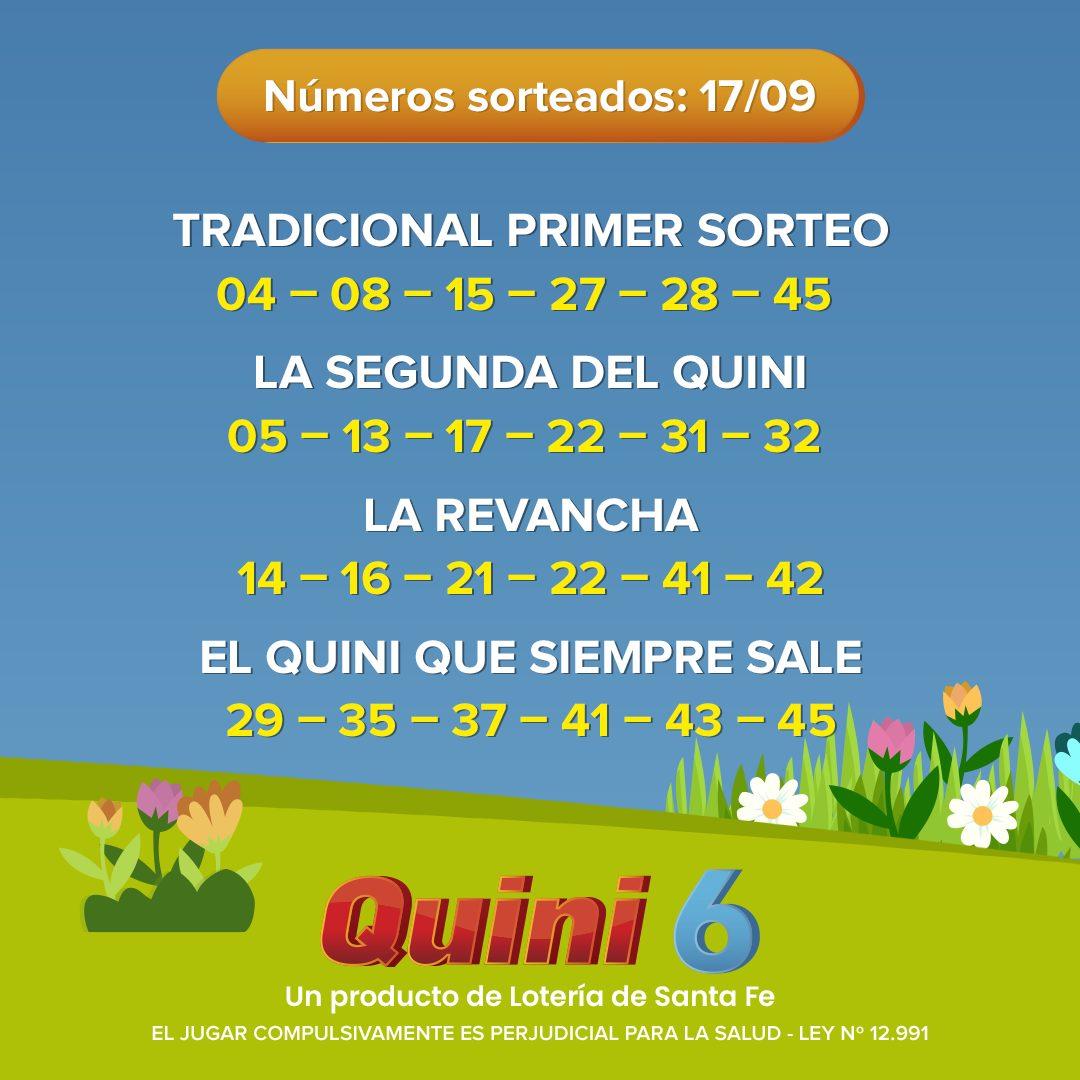 Números sorteados: 17/09

TRADICIONAL PRIMER SORTEO
04 – 08 – 15 – 27 – 28 – 45

LA SEGUNDA DEL QUINI
05 – 13 – 17 – 22 – 31 – 32

LA REVANCHA
14 – 16 – 21 – 22 – 41 – 42

EL QUINI QUE SIEMPRE SALE
29 – 35 – 37 – 41 – 43 – 45

Quini 6
Un producto de Lotería de Santa Fe
EL JUGAR COMPULSIVAMENTE ES PERJUDICIAL PARA LA SALUD - LEY Nº 12.991